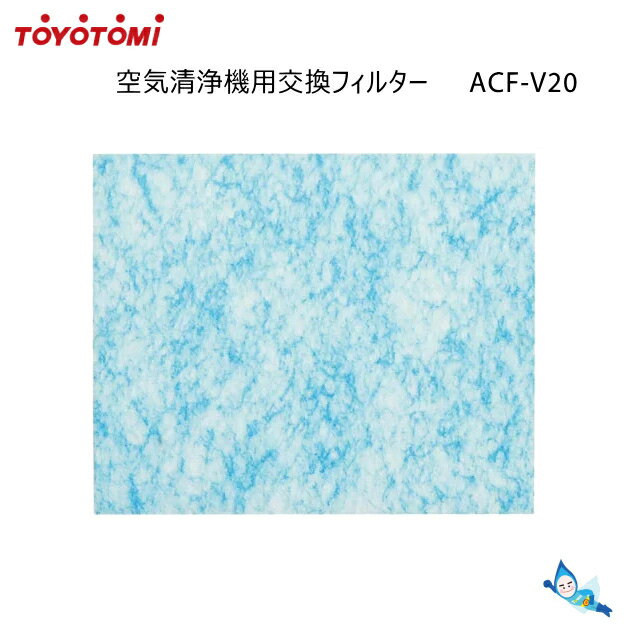 TOYOTOMI

空気清浄機用交換フィルター　ACF-V20